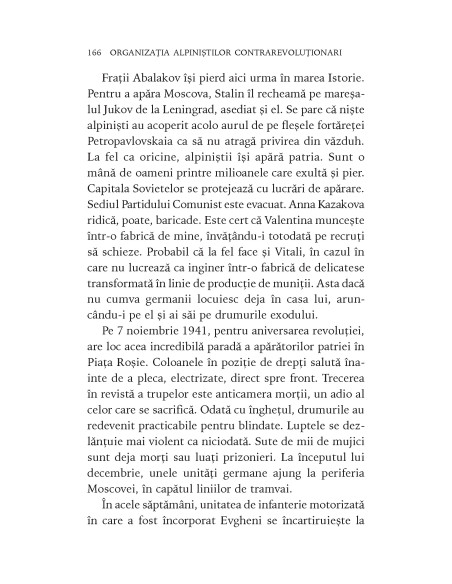 166 ORGANIZAȚIA ALPINIȘTILOR CONTRAREVOLUȚIONARI

Frații Abalakov își pierd aici urma în marea Istorie. Pentru a apăra Moscova, Stalin îl recheamă pe mareșalul Jukov de la Leningrad, asediat și el. Se pare că niște alpiniști au acoperit acolo aurul de pe fleșele fortăreței Petropavlovskaia ca să nu atragă privirea din văzduh. La fel ca oricine, alpiniștii își apără patria. Sunt o mână de oameni printre milioanele care exultă și pier. Capitala Sovietelor se protejează cu lucrări de apărare. Sediul Partidului Comunist este evacuat. Anna Kazakova ridică, poate, baricade. Este cert că Valentina muncește într-o fabrică de mine, învățându-i totodată pe recruți să schieze. Probabil că la fel face și Vitali, în cazul în care nu lucrează ca inginer într-o fabrică de delicatese transformată în linie de producție de muniții. Asta dacă nu cumva germanii locuiesc deja în casa lui, aruncându-i pe el și ai săi pe drumurile exodului.

Pe 7 noiembrie 1941, pentru aniversarea revoluției, are loc acea incredibilă paradă a apărătorilor patriei în Piața Roșie. Coloanele în poziție de drepți salută înainte de a pleca, electrizate, direct spre front. Trecerea în revistă a trupelor este anticamera morții, un adio al celor care se sacrifică. Odată cu înghețul, drumurile au redevenit practicabile pentru blindate. Luptele se dezlănțuie mai violent ca niciodată. Sute de mii de mujici sunt deja morți sau luați prizonieri. La începutul lui decembrie, unele unități germane ajung la periferia Moscovei, în capătul liniilor de tramvai.

În acele săptămâni, unitatea de infanterie motorizată în care a fost încorporat Evgheni se încartiruiește la